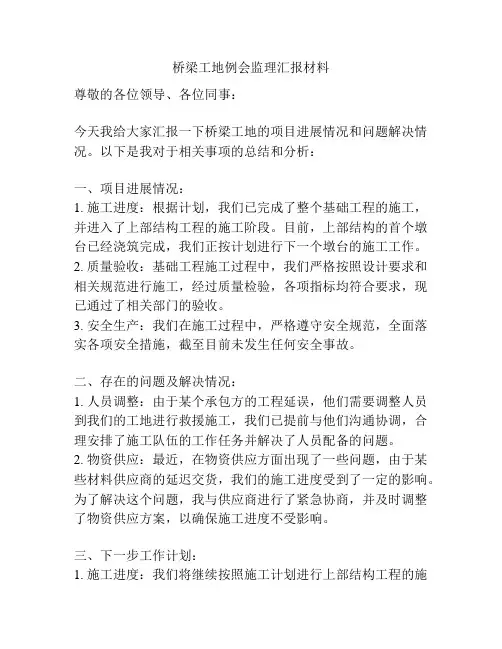 桥梁工地例会监理汇报材料

尊敬的各位领导、各位同事：

今天我给大家汇报一下桥梁工地的项目进展情况和问题解决情况。以下是我对于相关事项的总结和分析：

一、项目进展情况：
1. 施工进度：根据计划，我们已完成了整个基础工程的施工，并进入了上部结构工程的施工阶段。目前，上部结构的首个墩台已经浇筑完成，我们正按计划进行下一个墩台的施工工作。
2. 质量验收：基础工程施工过程中，我们严格按照设计要求和相关规范进行施工，经过质量检验，各项指标均符合要求，现已通过了相关部门的验收。
3. 安全生产：我们在施工过程中，严格遵守安全规范，全面落实各项安全措施，截至目前未发生任何安全事故。

二、存在的问题及解决情况：
1. 人员调整：由于某个承包方的工程延误，他们需要调整人员到我们的工地进行救援施工，我们已提前与他们沟通协调，合理安排了施工队伍的工作任务并解决了人员配备的问题。
2. 物资供应：最近，在物资供应方面出现了一些问题，由于某些材料供应商的延迟交货，我们的施工进度受到了一定的影响。为了解决这个问题，我与供应商进行了紧急协商，并及时调整了物资供应方案，以确保施工进度不受影响。

三、下一步工作计划：
1. 施工进度：我们将继续按照施工计划进行上部结构工程的施